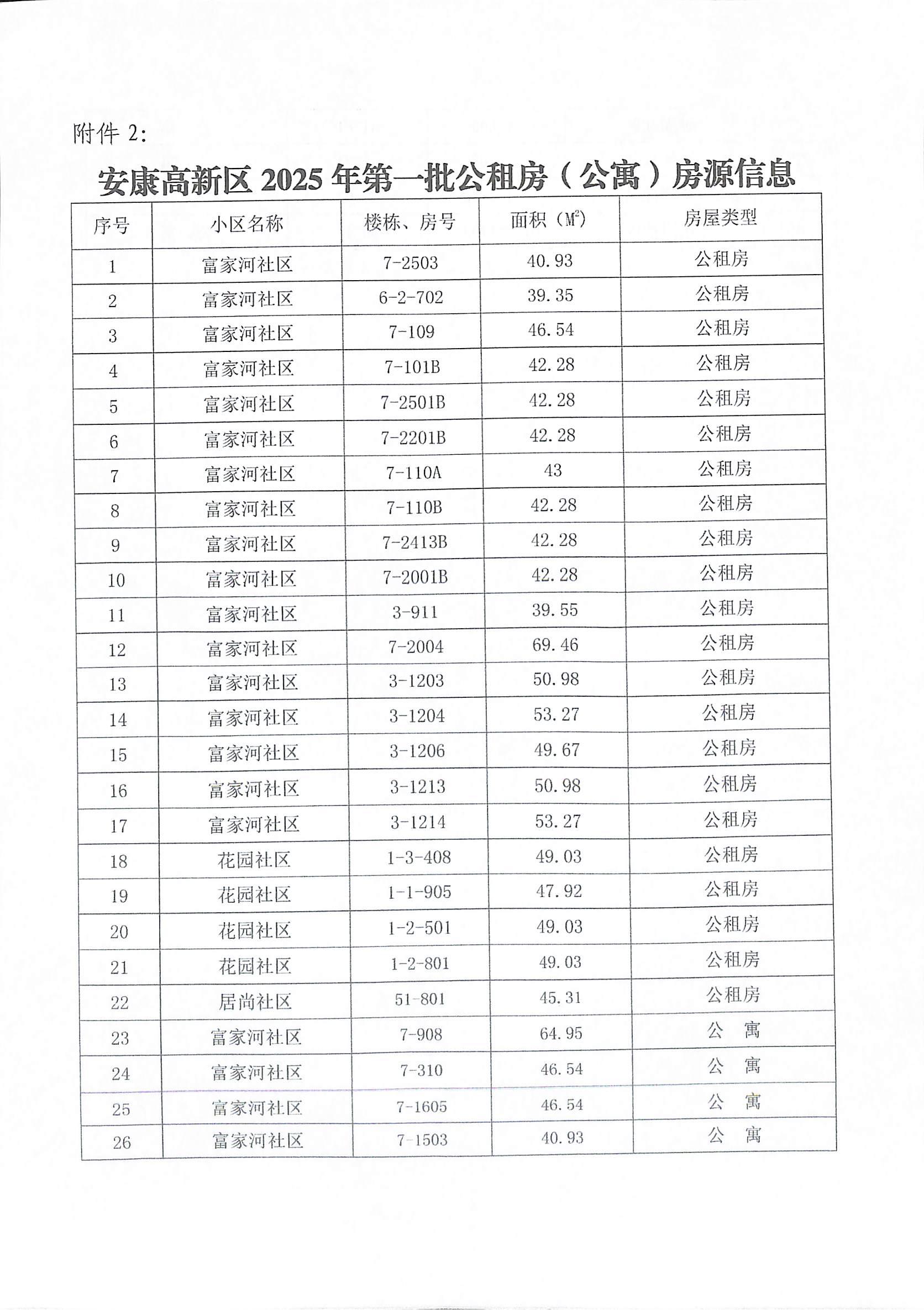 附件 2:

安康高新区 2025 年第一批公租房（公寓）房源信息

| 序号 | 小区名称 | 楼栋、房号 | 面积（$M^2$） | 房屋类型 |
|---|---|---|---|---|
| 1 | 富家河社区 | 7-2503 | 40.93 | 公租房 |
| 2 | 富家河社区 | 6-2-702 | 39.35 | 公租房 |
| 3 | 富家河社区 | 7-109 | 46.54 | 公租房 |
| 4 | 富家河社区 | 7-101B | 42.28 | 公租房 |
| 5 | 富家河社区 | 7-2501B | 42.28 | 公租房 |
| 6 | 富家河社区 | 7-2201B | 42.28 | 公租房 |
| 7 | 富家河社区 | 7-110A | 43 | 公租房 |
| 8 | 富家河社区 | 7-110B | 42.28 | 公租房 |
| 9 | 富家河社区 | 7-2413B | 42.28 | 公租房 |
| 10 | 富家河社区 | 7-2001B | 42.28 | 公租房 |
| 11 | 富家河社区 | 3-911 | 39.55 | 公租房 |
| 12 | 富家河社区 | 7-2004 | 69.46 | 公租房 |
| 13 | 富家河社区 | 3-1203 | 50.98 | 公租房 |
| 14 | 富家河社区 | 3-1204 | 53.27 | 公租房 |
| 15 | 富家河社区 | 3-1206 | 49.67 | 公租房 |
| 16 | 富家河社区 | 3-1213 | 50.98 | 公租房 |
| 17 | 富家河社区 | 3-1214 | 53.27 | 公租房 |
| 18 | 花园社区 | 1-3-408 | 49.03 | 公租房 |
| 19 | 花园社区 | 1-1-905 | 47.92 | 公租房 |
| 20 | 花园社区 | 1-2-501 | 49.03 | 公租房 |
| 21 | 花园社区 | 1-2-801 | 49.03 | 公租房 |
| 22 | 居尚社区 | 51-801 | 45.31 | 公租房 |
| 23 | 富家河社区 | 7-908 | 64.95 | 公　寓 |
| 24 | 富家河社区 | 7-310 | 46.54 | 公　寓 |
| 25 | 富家河社区 | 7-1605 | 46.54 | 公　寓 |
| 26 | 富家河社区 | 7-1503 | 40.93 | 公　寓 |